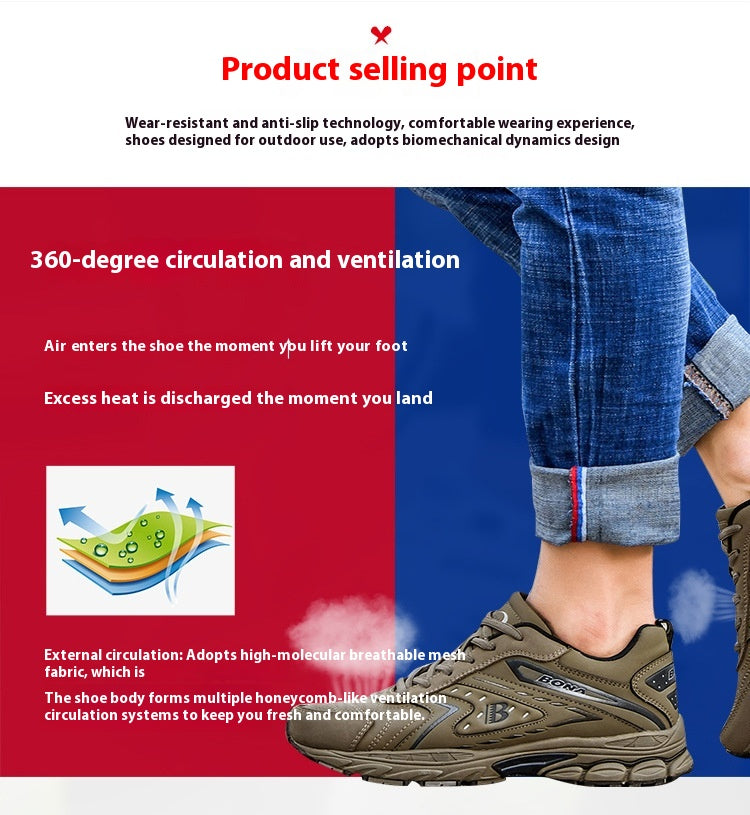 Product selling point

Wear-resistant and anti-slip technology, comfortable wearing experience, shoes designed for outdoor use, adopts biomechanical dynamics design

360-degree circulation and ventilation

Air enters the shoe the moment you lift your foot

Excess heat is discharged the moment you land

External circulation: Adopts high-molecular breathable mesh fabric, which is

The shoe body forms multiple honeycomb-like ventilation circulation systems to keep you fresh and comfortable.

BONA

B